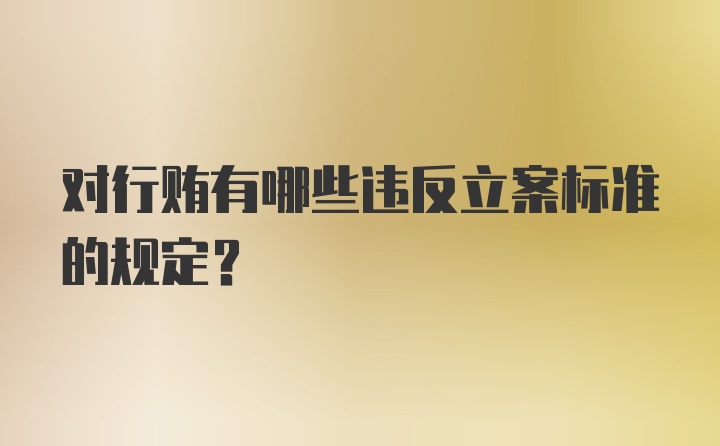 对行贿有哪些违反立案标准的规定？